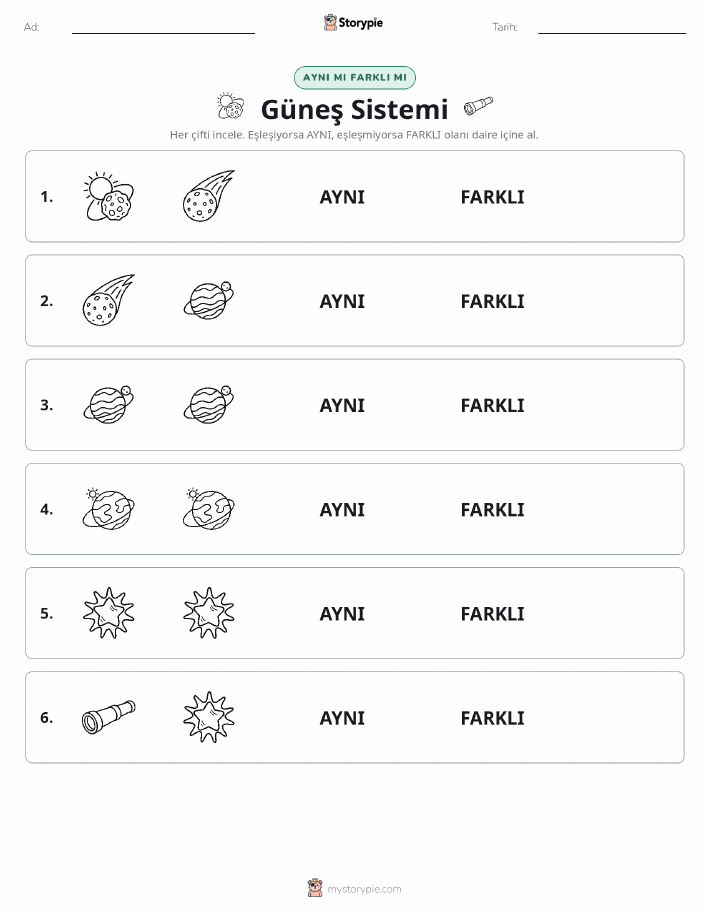 Ad: Storypie Tarih:

AYNI MI FARKLI MI

Güneş Sistemi

Her çifti incele. Eşleşiyorsa AYNI, eşleşmiyorsa FARKLI olanı daire içine al.

1. AYNI FARKLI

2. AYNI FARKLI

3. AYNI FARKLI

4. AYNI FARKLI

5. AYNI FARKLI

6. AYNI FARKLI

mystorypie.com